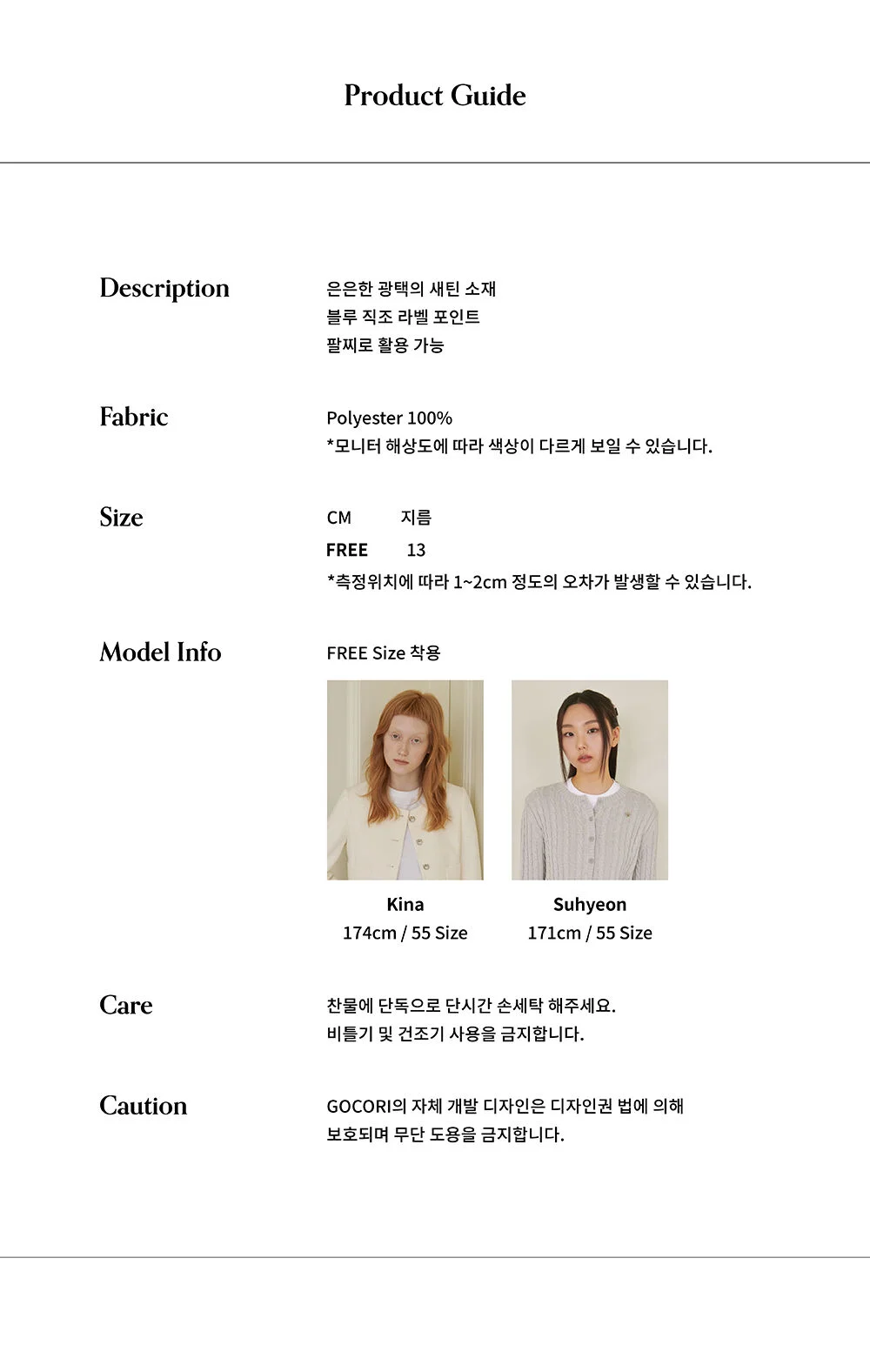 Product Guide

Description

은은한 광택의 새틴 소재
블루 직조 라벨 포인트
팔찌로 활용 가능

Fabric

Polyester 100%
*모니터 해상도에 따라 색상이 다르게 보일 수 있습니다.

Size

| CM | 지름 |
|---|---|
| FREE | 13 |

*측정위치에 따라 1~2cm 정도의 오차가 발생할 수 있습니다.

Model Info

FREE Size 착용

Kina
174cm / 55 Size

Suhyeon
171cm / 55 Size

Care

찬물에 단독으로 단시간 손세탁 해주세요.
비틀기 및 건조기 사용을 금지합니다.

Caution

GOCORI의 자체 개발 디자인은 디자인권 법에 의해 보호되며 무단 도용을 금지합니다.